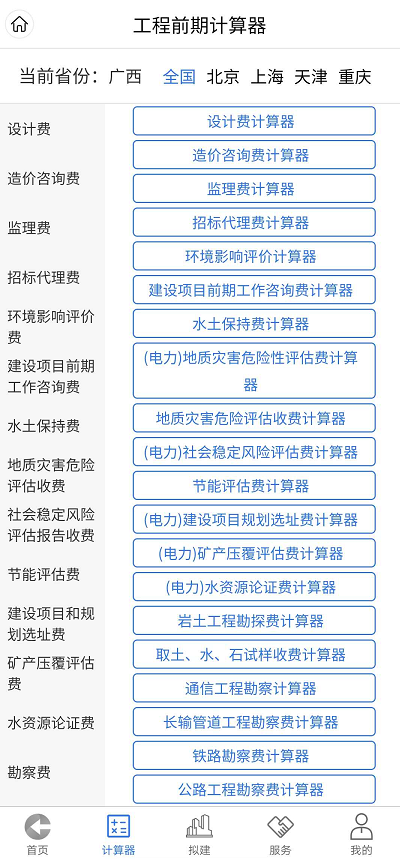 工程前期计算器

当前省份：广西 全国 北京 上海 天津 重庆

设计费
造价咨询费
监理费
招标代理费
环境影响评价费
建设项目前期工作咨询费
水土保持费
地质灾害危险评估收费
社会稳定风险评估报告收费
节能评估费
建设项目和规划选址费
矿产压覆评估费
水资源论证费
勘察费

设计费计算器
造价咨询费计算器
监理费计算器
招标代理费计算器
环境影响评价计算器
建设项目前期工作咨询费计算器
水土保持费计算器
(电力)地质灾害危险性评估费计算器
地质灾害危险评估收费计算器
(电力)社会稳定风险评估费计算器
节能评估费计算器
(电力)建设项目规划选址费计算器
(电力)矿产压覆评估费计算器
(电力)水资源论证费计算器
岩土工程勘探费计算器
取土、水、石试样收费计算器
通信工程勘察计算器
长输管道工程勘察费计算器
铁路勘察费计算器
公路工程勘察费计算器

首页 计算器 拟建 服务 我的